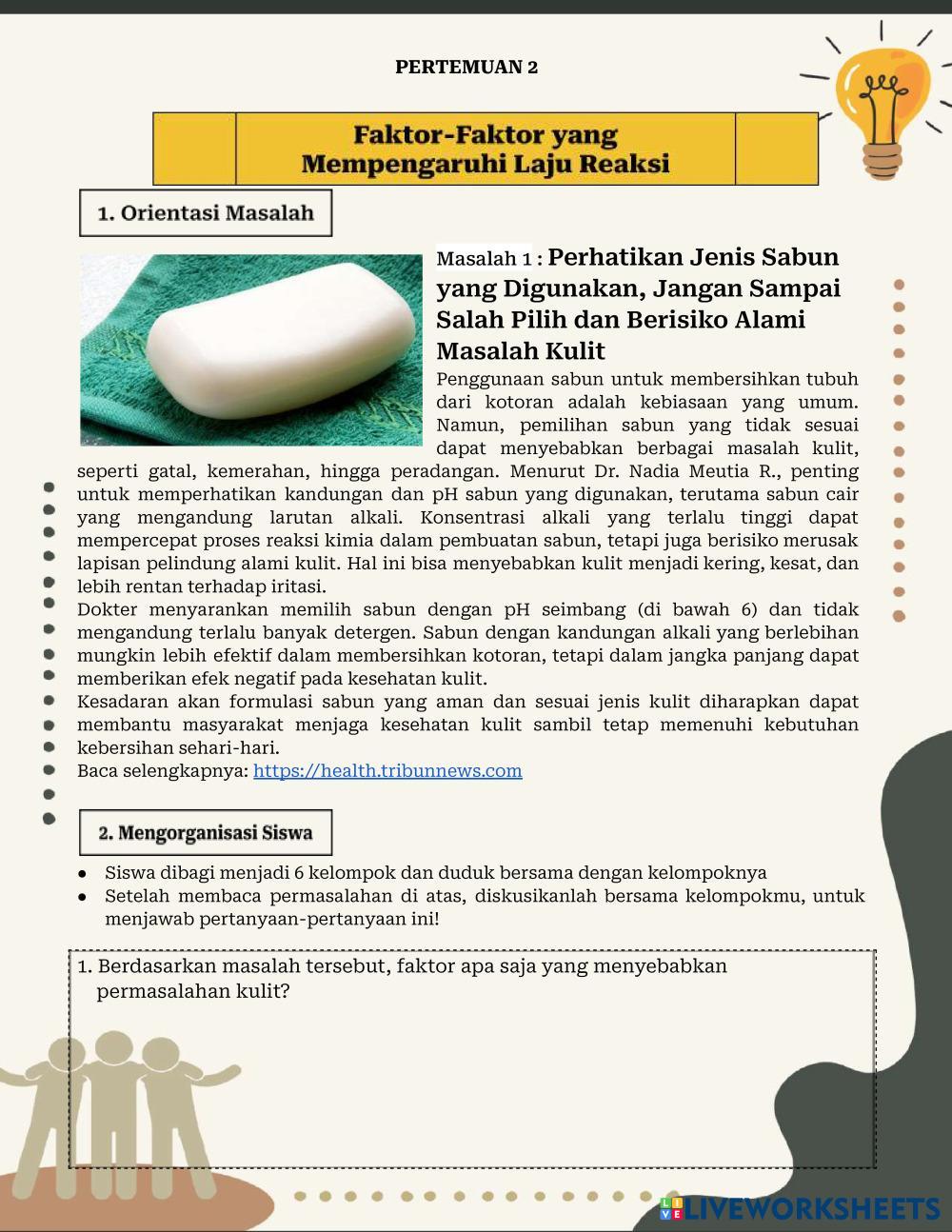 PERTEMUAN 2

Faktor-Faktor yang Mempengaruhi Laju Reaksi

1. Orientasi Masalah

Masalah 1 : Perhatikan Jenis Sabun yang Digunakan, Jangan Sampai Salah Pilih dan Berisiko Alami Masalah Kulit

Penggunaan sabun untuk membersihkan tubuh dari kotoran adalah kebiasaan yang umum. Namun, pemilihan sabun yang tidak sesuai dapat menyebabkan berbagai masalah kulit, seperti gatal, kemerahan, hingga peradangan. Menurut Dr. Nadia Meutia R., penting untuk memperhatikan kandungan dan pH sabun yang digunakan, terutama sabun cair yang mengandung larutan alkali. Konsentrasi alkali yang terlalu tinggi dapat mempercepat proses reaksi kimia dalam pembuatan sabun, tetapi juga berisiko merusak lapisan pelindung alami kulit. Hal ini bisa menyebabkan kulit menjadi kering, kesat, dan lebih rentan terhadap iritasi.
Dokter menyarankan memilih sabun dengan pH seimbang (di bawah 6) dan tidak mengandung terlalu banyak detergen. Sabun dengan kandungan alkali yang berlebihan mungkin lebih efektif dalam membersihkan kotoran, tetapi dalam jangka panjang dapat memberikan efek negatif pada kesehatan kulit.
Kesadaran akan formulasi sabun yang aman dan sesuai jenis kulit diharapkan dapat membantu masyarakat menjaga kesehatan kulit sambil tetap memenuhi kebutuhan kebersihan sehari-hari.
Baca selengkapnya: https://health.tribunnews.com

2. Mengorganisasi Siswa

● Siswa dibagi menjadi 6 kelompok dan duduk bersama dengan kelompoknya
● Setelah membaca permasalahan di atas, diskusikanlah bersama kelompokmu, untuk menjawab pertanyaan-pertanyaan ini!

1. Berdasarkan masalah tersebut, faktor apa saja yang menyebabkan permasalahan kulit?

LIVEWORKSHEETS